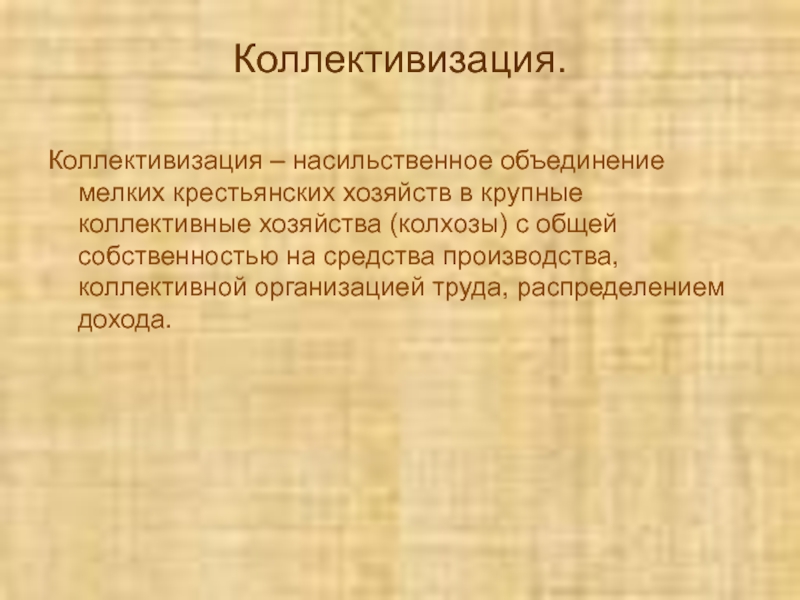 Коллективизация.

Коллективизация – насильственное объединение мелких крестьянских хозяйств в крупные коллективные хозяйства (колхозы) с общей собственностью на средства производства, коллективной организацией труда, распределением дохода.